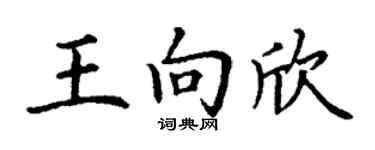 王向欣

词典网